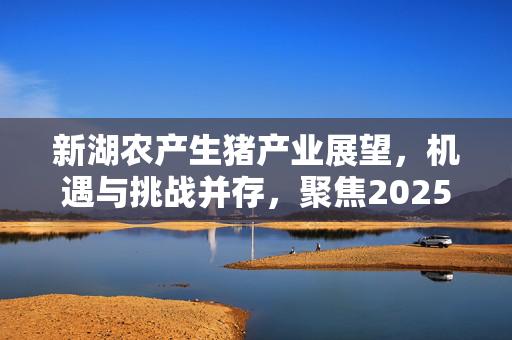 新湖农产生猪产业展望，机遇与挑战并存，聚焦2025